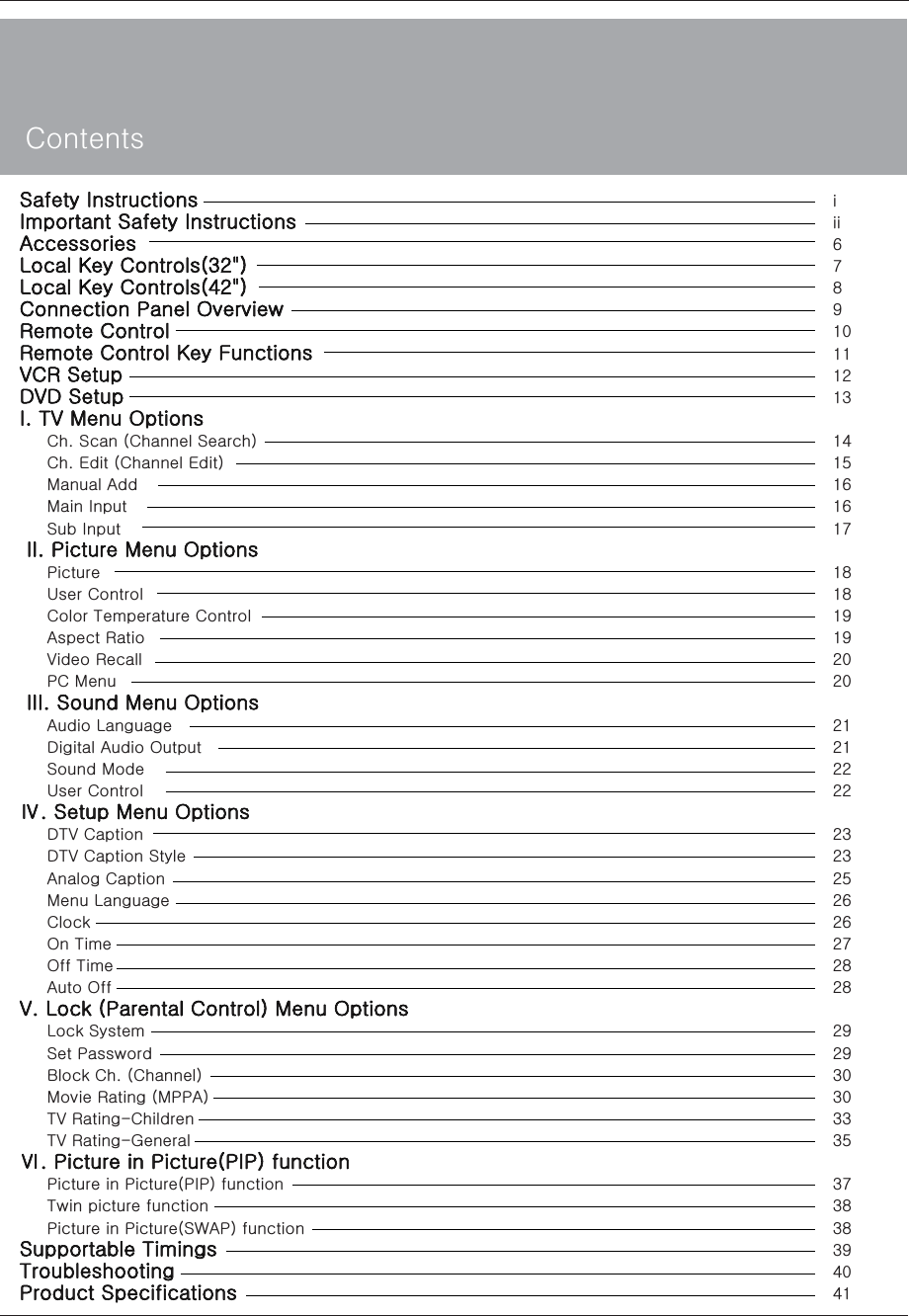 Contents

Safety Instructions i
Important Safety Instructions ii
Accessories 6
Local Key Controls(32") 7
Local Key Controls(42") 8
Connection Panel Overview 9
Remote Control 10
Remote Control Key Functions 11
VCR Setup 12
DVD Setup 13
I. TV Menu Options
Ch. Scan (Channel Search) 14
Ch. Edit (Channel Edit) 15
Manual Add 16
Main Input 16
Sub Input 17
II. Picture Menu Options
Picture 18
User Control 18
Color Temperature Control 19
Aspect Ratio 19
Video Recall 20
PC Menu 20
III. Sound Menu Options
Audio Language 21
Digital Audio Output 21
Sound Mode 22
User Control 22
IV. Setup Menu Options
DTV Caption 23
DTV Caption Style 23
Analog Caption 25
Menu Language 26
Clock 26
On Time 27
Off Time 28
Auto Off 28
V. Lock (Parental Control) Menu Options
Lock System 29
Set Password 29
Block Ch. (Channel) 30
Movie Rating (MPPA) 30
TV Rating-Children 33
TV Rating-General 35
VI. Picture in Picture(PIP) function
Picture in Picture(PIP) function 37
Twin picture function 38
Picture in Picture(SWAP) function 38
Supportable Timings 39
Troubleshooting 40
Product Specifications 41